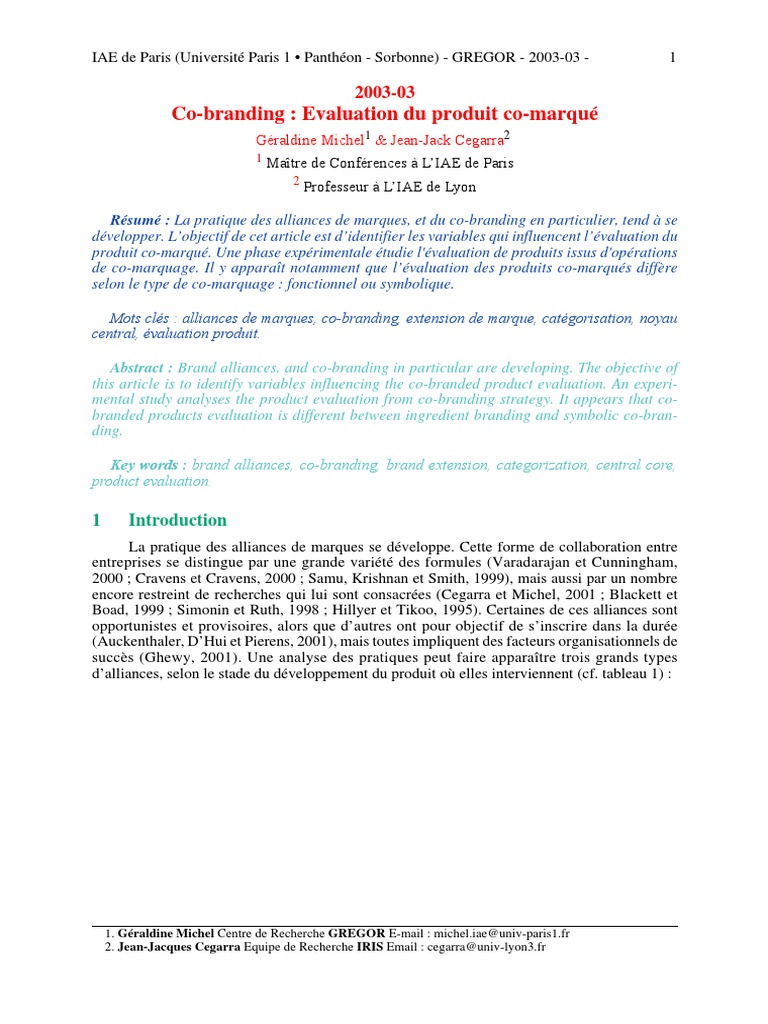 IAE de Paris (Université Paris 1 • Panthéon - Sorbonne) - GREGOR - 2003-03 - 1

2003-03
Co-branding : Evaluation du produit co-marqué

Géraldine Michel$^1$ & Jean-Jack Cegarra$^2$
$^1$ Maître de Conférences à L'IAE de Paris
$^2$ Professeur à L'IAE de Lyon

Résumé : La pratique des alliances de marques, et du co-branding en particulier, tend à se développer. L'objectif de cet article est d'identifier les variables qui influencent l'évaluation du produit co-marqué. Une phase expérimentale étudie l'évaluation de produits issus d'opérations de co-marquage. Il y apparaît notamment que l'évaluation des produits co-marqués diffère selon le type de co-marquage : fonctionnel ou symbolique.

Mots clés : alliances de marques, co-branding, extension de marque, catégorisation, noyau central, évaluation produit.

Abstract : Brand alliances, and co-branding in particular are developing. The objective of this article is to identify variables influencing the co-branded product evaluation. An experimental study analyses the product evaluation from co-branding strategy. It appears that co-branded products evaluation is different between ingredient branding and symbolic co-branding.

Key words : brand alliances, co-branding, brand extension, categorization, central core, product evaluation.

1 Introduction

La pratique des alliances de marques se développe. Cette forme de collaboration entre entreprises se distingue par une grande variété des formules (Varadarajan et Cunningham, 2000 ; Cravens et Cravens, 2000 ; Samu, Krishnan et Smith, 1999), mais aussi par un nombre encore restreint de recherches qui lui sont consacrées (Cegarra et Michel, 2001 ; Blackett et Boad, 1999 ; Simonin et Ruth, 1998 ; Hillyer et Tikoo, 1995). Certaines de ces alliances sont opportunistes et provisoires, alors que d'autres ont pour objectif de s'inscrire dans la durée (Auckenthaler, D'Hui et Pierens, 2001), mais toutes impliquent des facteurs organisationnels de succès (Ghewy, 2001). Une analyse des pratiques peut faire apparaître trois grands types d'alliances, selon le stade du développement du produit où elles interviennent (cf. tableau 1) :

1. Géraldine Michel Centre de Recherche GREGOR E-mail : michel.iae@univ-paris1.fr
2. Jean-Jacques Cegarra Equipe de Recherche IRIS Email : cegarra@univ-lyon3.fr